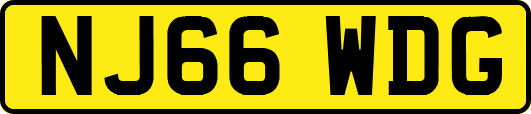 NJ66 WDG